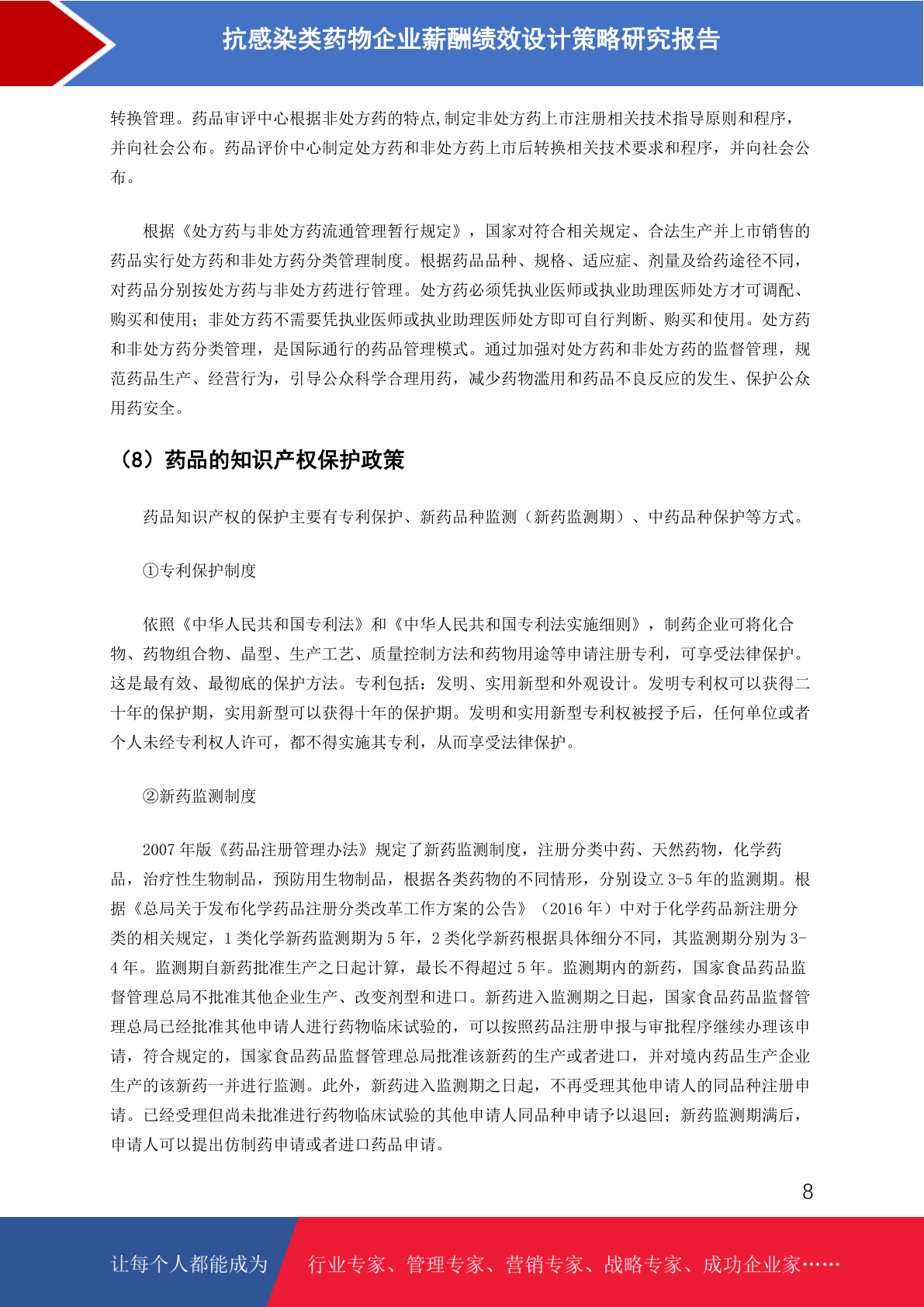 抗感染类药物企业薪酬绩效设计策略研究报告

转换管理。药品审评中心根据非处方药的特点,制定非处方药上市注册相关技术指导原则和程序，并向社会公布。药品评价中心制定处方药和非处方药上市后转换相关技术要求和程序，并向社会公布。

根据《处方药与非处方药流通管理暂行规定》，国家对符合相关规定、合法生产并上市销售的药品实行处方药和非处方药分类管理制度。根据药品品种、规格、适应症、剂量及给药途径不同，对药品分别按处方药与非处方药进行管理。处方药必须凭执业医师或执业助理医师处方才可调配、购买和使用；非处方药不需要凭执业医师或执业助理医师处方即可自行判断、购买和使用。处方药和非处方药分类管理，是国际通行的药品管理模式。通过加强对处方药和非处方药的监督管理，规范药品生产、经营行为，引导公众科学合理用药，减少药物滥用和药品不良反应的发生、保护公众用药安全。

（8）药品的知识产权保护政策

药品知识产权的保护主要有专利保护、新药品种监测（新药监测期）、中药品种保护等方式。

①专利保护制度

依照《中华人民共和国专利法》和《中华人民共和国专利法实施细则》，制药企业可将化合物、药物组合物、晶型、生产工艺、质量控制方法和药物用途等申请注册专利，可享受法律保护。这是最有效、最彻底的保护方法。专利包括：发明、实用新型和外观设计。发明专利权可以获得二十年的保护期，实用新型可以获得十年的保护期。发明和实用新型专利权被授予后，任何单位或者个人未经专利权人许可，都不得实施其专利，从而享受法律保护。

②新药监测制度

2007 年版《药品注册管理办法》规定了新药监测制度，注册分类中药、天然药物，化学药品，治疗性生物制品，预防用生物制品，根据各类药物的不同情形，分别设立 3-5 年的监测期。根据《总局关于发布化学药品注册分类改革工作方案的公告》（2016 年）中对于化学药品新注册分类的相关规定，1 类化学新药监测期为 5 年，2 类化学新药根据具体细分不同，其监测期分别为 3-4 年。监测期自新药批准生产之日起计算，最长不得超过 5 年。监测期内的新药，国家食品药品监督管理总局不批准其他企业生产、改变剂型和进口。新药进入监测期之日起，国家食品药品监督管理总局已经批准其他申请人进行药物临床试验的，可以按照药品注册申报与审批程序继续办理该申请，符合规定的，国家食品药品监督管理总局批准该新药的生产或者进口，并对境内药品生产企业生产的该新药一并进行监测。此外，新药进入监测期之日起，不再受理其他申请人的同品种注册申请。已经受理但尚未批准进行药物临床试验的其他申请人同品种申请予以退回；新药监测期满后，申请人可以提出仿制药申请或者进口药品申请。

8

让每个人都能成为 行业专家、管理专家、营销专家、战略专家、成功企业家……